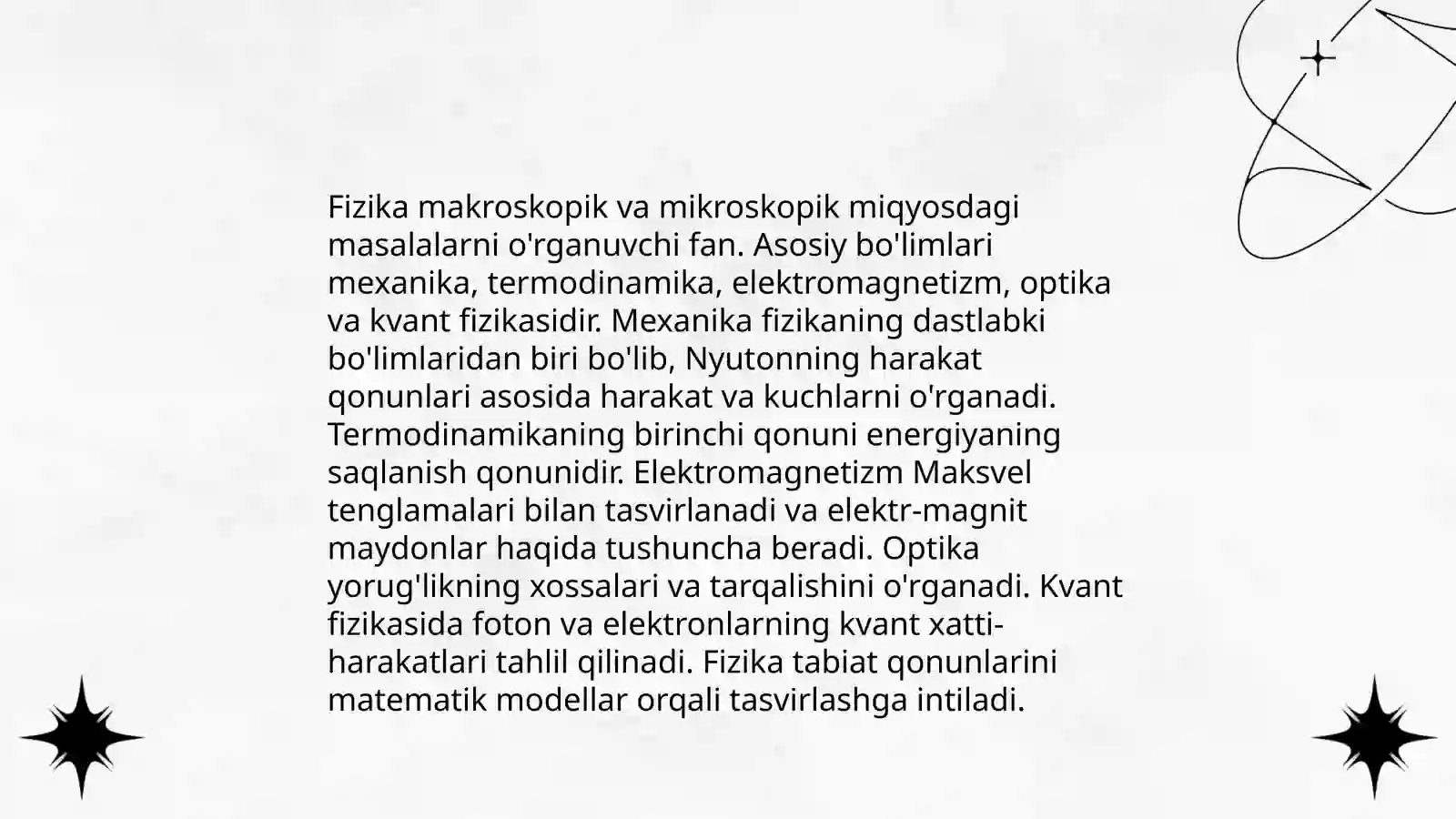 Fizika makroskopik va mikroskopik miqyosdagi masalalarni o'rganuvchi fan. Asosiy bo'limlari mexanika, termodinamika, elektromagnetizm, optika va kvant fizikasidir. Mexanika fizikaning dastlabki bo'limlaridan biri bo'lib, Nyutonning harakat qonunlari asosida harakat va kuchlarni o'rganadi. Termodinamikaning birinchi qonuni energiyaning saqlanish qonunidir. Elektromagnetizm Maksvel tenglamalari bilan tasvirlanadi va elektr-magnit maydonlar haqida tushuncha beradi. Optika yorug'likning xossalari va tarqalishini o'rganadi. Kvant fizikasida foton va elektronlarning kvant xatti-harakatlari tahlil qilinadi. Fizika tabiat qonunlarini matematik modellar orqali tasvirlashga intiladi.